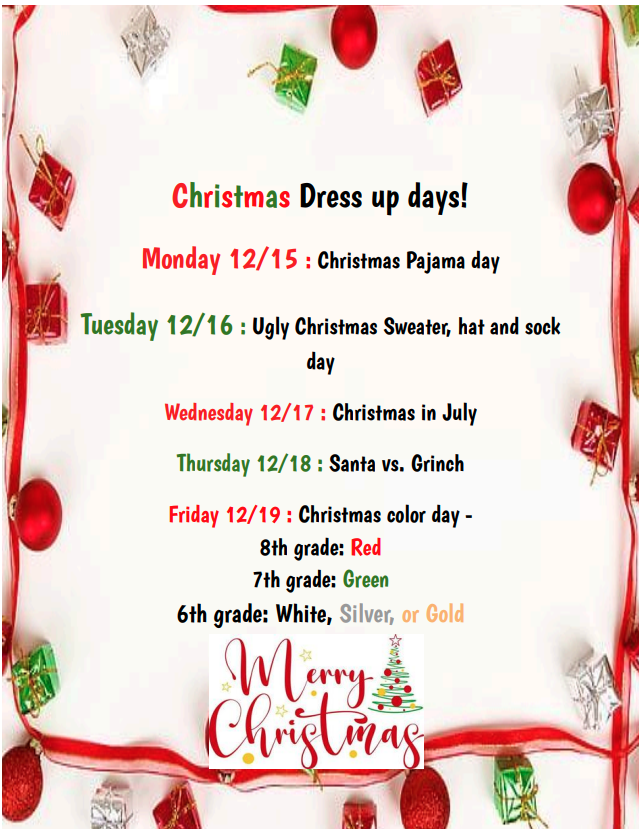 Christmas Dress up days!

Monday 12/15 : Christmas Pajama day

Tuesday 12/16 : Ugly Christmas Sweater, hat and sock day

Wednesday 12/17 : Christmas in July

Thursday 12/18 : Santa vs. Grinch

Friday 12/19 : Christmas color day -
8th grade: Red
7th grade: Green
6th grade: White, Silver, or Gold

Merry
Christmas